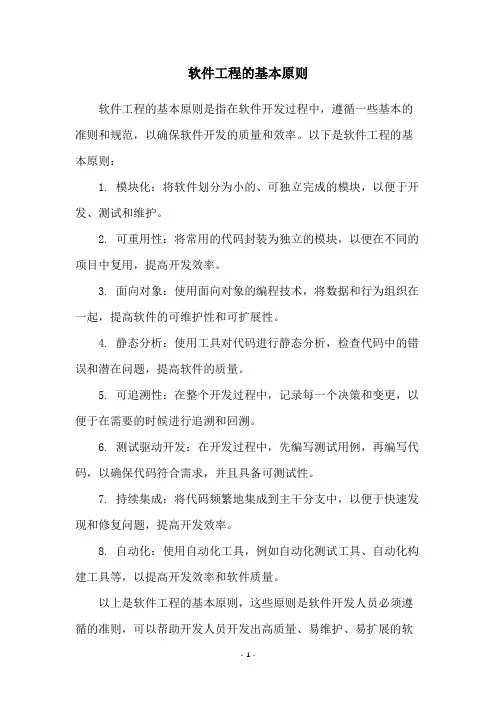 软件工程的基本原则

软件工程的基本原则是指在软件开发过程中，遵循一些基本的准则和规范，以确保软件开发的质量和效率。以下是软件工程的基本原则：

1. 模块化：将软件划分为小的、可独立完成的模块，以便于开发、测试和维护。

2. 可重用性：将常用的代码封装为独立的模块，以便在不同的项目中复用，提高开发效率。

3. 面向对象：使用面向对象的编程技术，将数据和行为组织在一起，提高软件的可维护性和可扩展性。

4. 静态分析：使用工具对代码进行静态分析，检查代码中的错误和潜在问题，提高软件的质量。

5. 可追溯性：在整个开发过程中，记录每一个决策和变更，以便于在需要的时候进行追溯和回溯。

6. 测试驱动开发：在开发过程中，先编写测试用例，再编写代码，以确保代码符合需求，并且具备可测试性。

7. 持续集成：将代码频繁地集成到主干分支中，以便于快速发现和修复问题，提高开发效率。

8. 自动化：使用自动化工具，例如自动化测试工具、自动化构建工具等，以提高开发效率和软件质量。

以上是软件工程的基本原则，这些原则是软件开发人员必须遵循的准则，可以帮助开发人员开发出高质量、易维护、易扩展的软

- 1 -